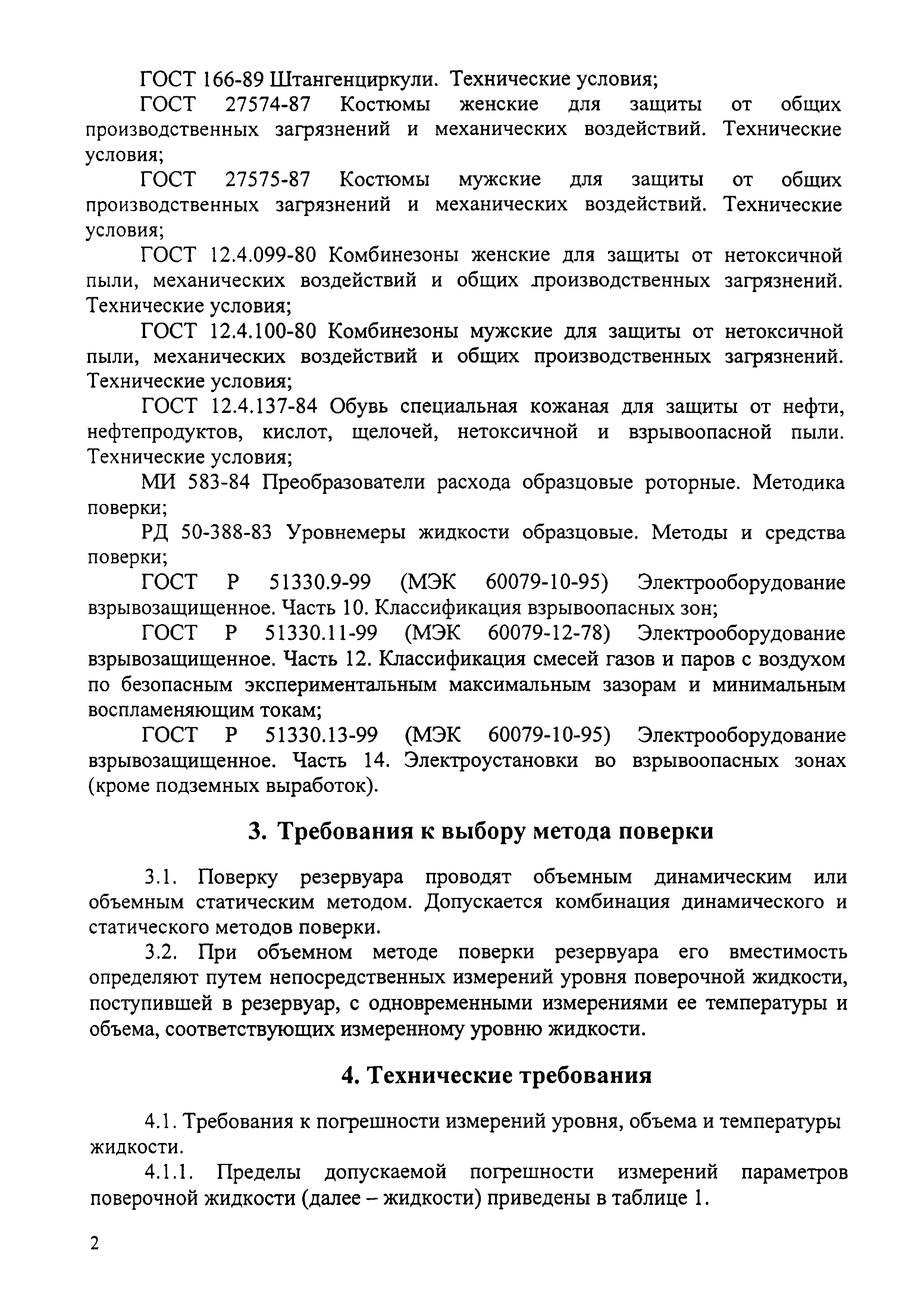 ГОСТ 166-89 Штангенциркули. Технические условия;

ГОСТ 27574-87 Костюмы женские для защиты от общих производственных загрязнений и механических воздействий. Технические условия;

ГОСТ 27575-87 Костюмы мужские для защиты от общих производственных загрязнений и механических воздействий. Технические условия;

ГОСТ 12.4.099-80 Комбинезоны женские для защиты от нетоксичной пыли, механических воздействий и общих производственных загрязнений. Технические условия;

ГОСТ 12.4.100-80 Комбинезоны мужские для защиты от нетоксичной пыли, механических воздействий и общих производственных загрязнений. Технические условия;

ГОСТ 12.4.137-84 Обувь специальная кожаная для защиты от нефти, нефтепродуктов, кислот, щелочей, нетоксичной и взрывоопасной пыли. Технические условия;

МИ 583-84 Преобразователи расхода образцовые роторные. Методика поверки;

РД 50-388-83 Уровнемеры жидкости образцовые. Методы и средства поверки;

ГОСТ Р 51330.9-99 (МЭК 60079-10-95) Электрооборудование взрывозащищенное. Часть 10. Классификация взрывоопасных зон;

ГОСТ Р 51330.11-99 (МЭК 60079-12-78) Электрооборудование взрывозащищенное. Часть 12. Классификация смесей газов и паров с воздухом по безопасным экспериментальным максимальным зазорам и минимальным воспламеняющим токам;

ГОСТ Р 51330.13-99 (МЭК 60079-10-95) Электрооборудование взрывозащищенное. Часть 14. Электроустановки во взрывоопасных зонах (кроме подземных выработок).

3. Требования к выбору метода поверки

3.1. Поверку резервуара проводят объемным динамическим или объемным статическим методом. Допускается комбинация динамического и статического методов поверки.

3.2. При объемном методе поверки резервуара его вместимость определяют путем непосредственных измерений уровня поверочной жидкости, поступившей в резервуар, с одновременными измерениями ее температуры и объема, соответствующих измеренному уровню жидкости.

4. Технические требования

4.1. Требования к погрешности измерений уровня, объема и температуры жидкости.

4.1.1. Пределы допускаемой погрешности измерений параметров поверочной жидкости (далее – жидкости) приведены в таблице 1.

2